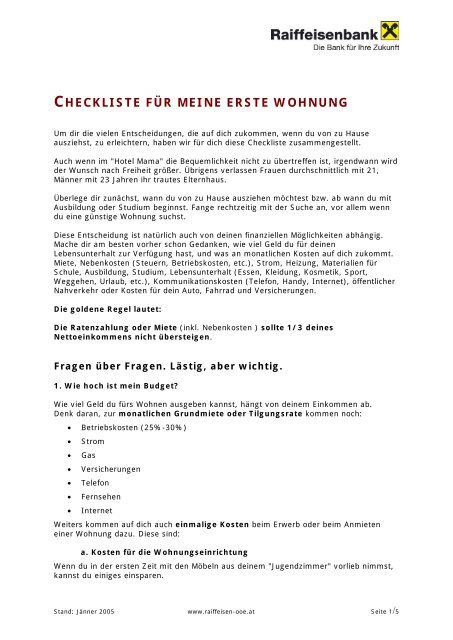 Raiffeisenbank
Die Bank für Ihre Zukunft

CHECKLISTE FÜR MEINE ERSTE WOHNUNG

Um dir die vielen Entscheidungen, die auf dich zukommen, wenn du von zu Hause ausziehst, zu erleichtern, haben wir für dich diese Checkliste zusammengestellt.

Auch wenn im "Hotel Mama" die Bequemlichkeit nicht zu übertreffen ist, irgendwann wird der Wunsch nach Freiheit größer. Übrigens verlassen Frauen durchschnittlich mit 21, Männer mit 23 Jahren ihr trautes Elternhaus.

Überlege dir zunächst, wann du von zu Hause ausziehen möchtest bzw. ab wann du mit Ausbildung oder Studium beginnst. Fange rechtzeitig mit der Suche an, vor allem wenn du eine günstige Wohnung suchst.

Diese Entscheidung ist natürlich auch von deinen finanziellen Möglichkeiten abhängig. Mache dir am besten vorher schon Gedanken, wie viel Geld du für deinen Lebensunterhalt zur Verfügung hast, und was an monatlichen Kosten auf dich zukommt. Miete, Nebenkosten (Steuern, Betriebskosten, etc.), Strom, Heizung, Materialien für Schule, Ausbildung, Studium, Lebensunterhalt (Essen, Kleidung, Kosmetik, Sport, Weggehen, Urlaub, etc.), Kommunikationskosten (Telefon, Handy, Internet), öffentlicher Nahverkehr oder Kosten für dein Auto, Fahrrad und Versicherungen.

Die goldene Regel lautet:

Die Ratenzahlung oder Miete (inkl. Nebenkosten ) sollte 1/3 deines Nettoeinkommens nicht übersteigen.

Fragen über Fragen. Lästig, aber wichtig.

1. Wie hoch ist mein Budget?

Wie viel Geld du fürs Wohnen ausgeben kannst, hängt von deinem Einkommen ab. Denk daran, zur monatlichen Grundmiete oder Tilgungsrate kommen noch:

• Betriebskosten (25%-30%)
• Strom
• Gas
• Versicherungen
• Telefon
• Fernsehen
• Internet

Weiters kommen auf dich auch einmalige Kosten beim Erwerb oder beim Anmieten einer Wohnung dazu. Diese sind:

a. Kosten für die Wohnungseinrichtung

Wenn du in der ersten Zeit mit den Möbeln aus deinem "Jugendzimmer" vorlieb nimmst, kannst du einiges einsparen.

Stand: Jänner 2005 www.raiffeisen-ooe.at Seite 1/5